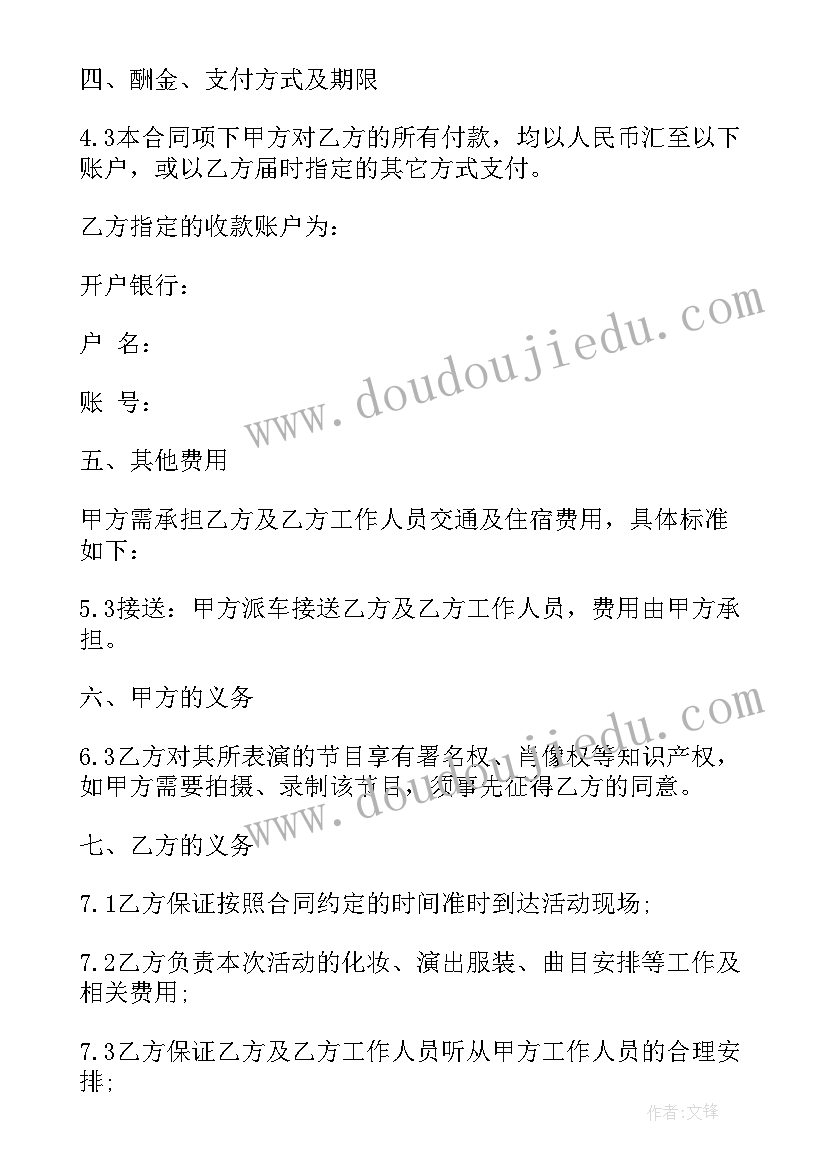 四、酬金、支付方式及期限

4.3本合同项下甲方对乙方的所有付款，均以人民币汇至以下账户，或以乙方届时指定的其它方式支付。

乙方指定的收款账户为：

开户银行：

户 名：

账 号：

五、其他费用

甲方需承担乙方及乙方工作人员交通及住宿费用，具体标准如下：

5.3接送：甲方派车接送乙方及乙方工作人员，费用由甲方承担。

六、甲方的义务

6.3乙方对其所表演的节目享有署名权、肖像权等知识产权，如甲方需要拍摄、录制该节目，须事先征得乙方的同意。

七、乙方的义务

7.1乙方保证按照合同约定的时间准时到达活动现场;

7.2乙方负责本次活动的化妆、演出服装、曲目安排等工作及相关费用;

7.3乙方保证乙方及乙方工作人员听从甲方工作人员的合理安排;

www.doudoujiedu.com

www.doudoujiedu.com

作者:文锋